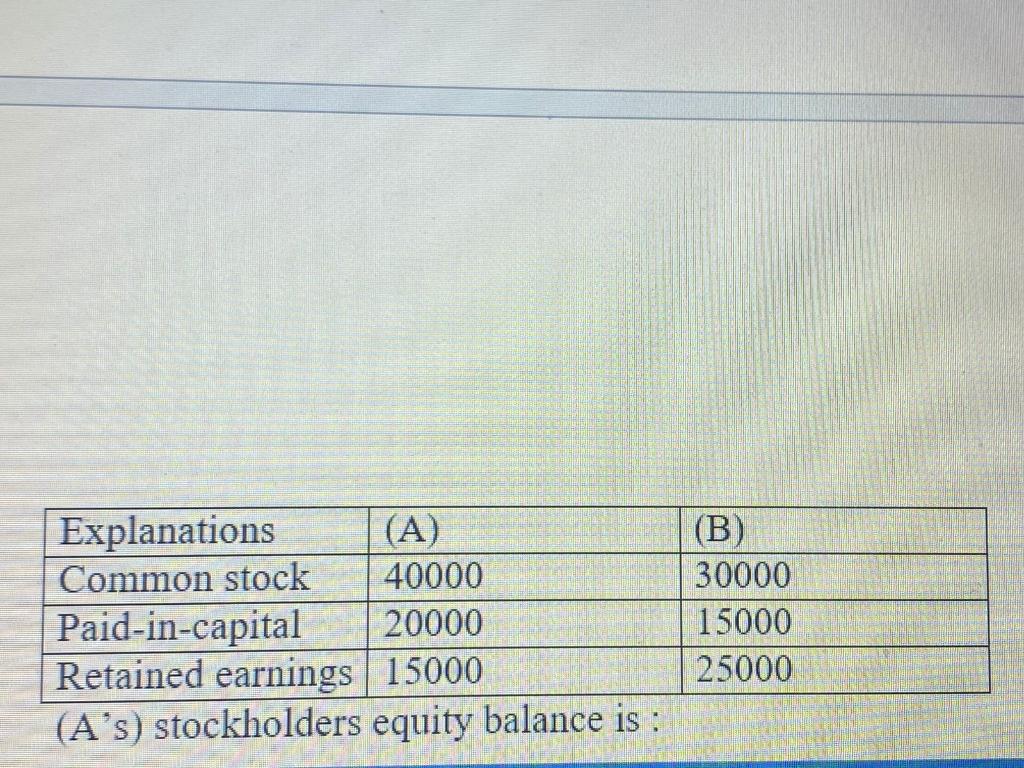 | Explanations | (A) | (B) |
|---|---|---|
| Common stock | 40000 | 30000 |
| Paid-in-capital | 20000 | 15000 |
| Retained earnings | 15000 | 25000 |

(A's) stockholders equity balance is :